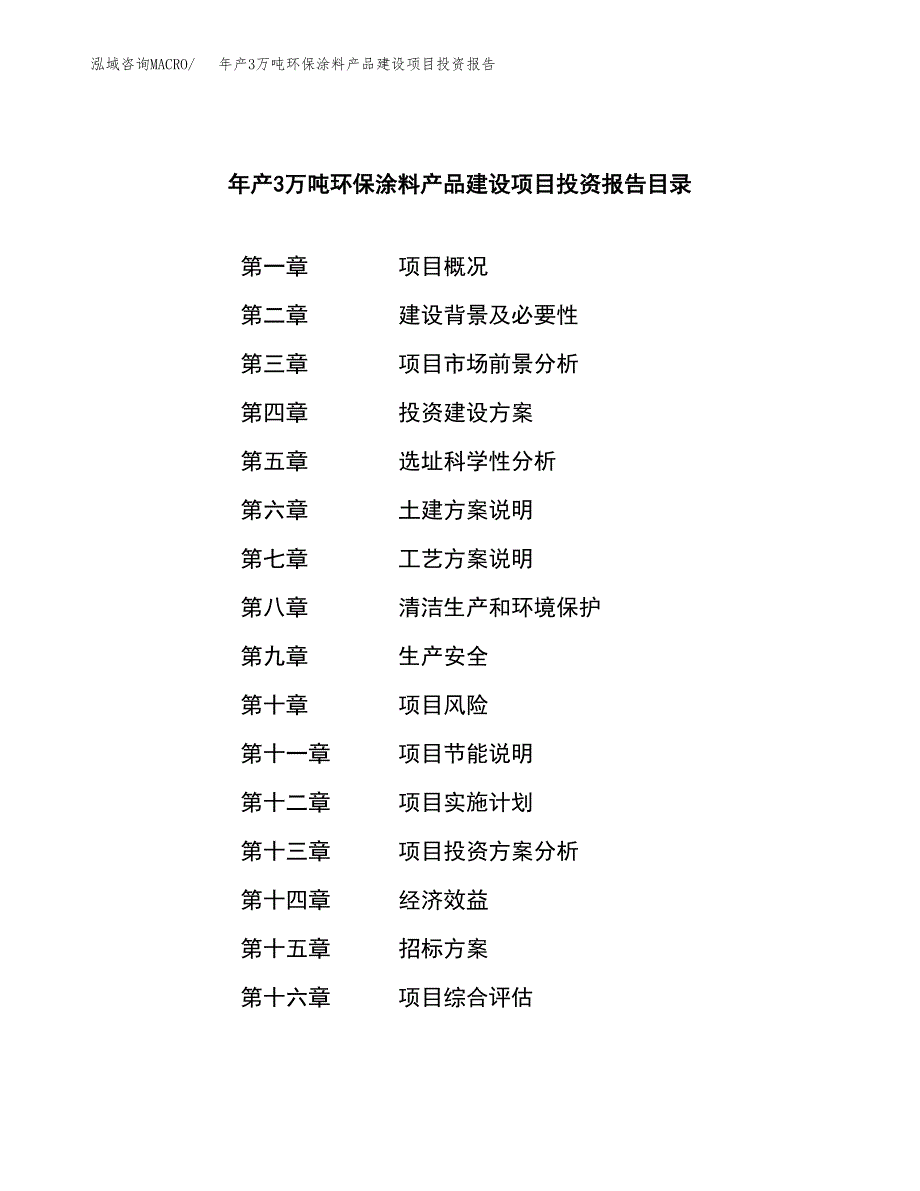 泓域咨询MACRO/　年产3万吨环保涂料产品建设项目投资报告

年产3万吨环保涂料产品建设项目投资报告目录

第一章　项目概况
第二章　建设背景及必要性
第三章　项目市场前景分析
第四章　投资建设方案
第五章　选址科学性分析
第六章　土建方案说明
第七章　工艺方案说明
第八章　清洁生产和环境保护
第九章　生产安全
第十章　项目风险
第十一章　项目节能说明
第十二章　项目实施计划
第十三章　项目投资方案分析
第十四章　经济效益
第十五章　招标方案
第十六章　项目综合评估